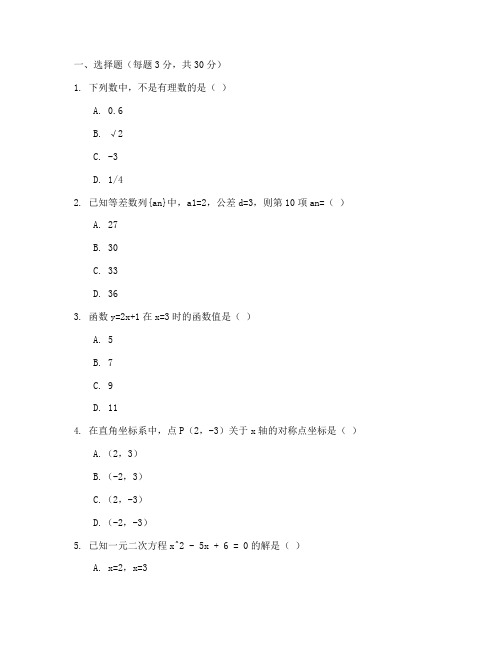 一、选择题（每题 3 分，共 30 分）

1. 下列数中，不是有理数的是（ ）

A. 0.6

B. √2

C. -3

D. 1/4

2. 已知等差数列{an}中，a1=2，公差 d=3，则第 10 项 an=（ ）

A. 27

B. 30

C. 33

D. 36

3. 函数 y=2x+1 在 x=3 时的函数值是（ ）

A. 5

B. 7

C. 9

D. 11

4. 在直角坐标系中，点 P（2，-3）关于 x 轴的对称点坐标是（ ）

A.（2，3）

B.（-2，3）

C.（2，-3）

D.（-2，-3）

5. 已知一元二次方程 x^2 - 5x + 6 = 0 的解是（ ）

A. x=2，x=3